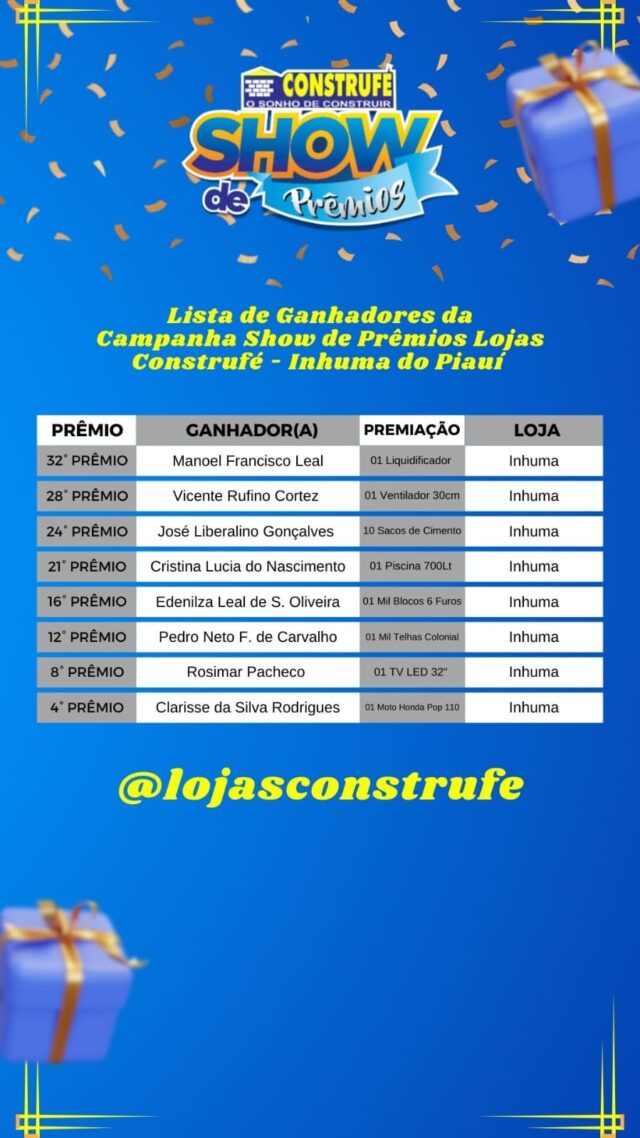 CONSTRUFÉ
O SONHO DE CONSTRUIR
SHOW de Prêmios

Lista de Ganhadores da Campanha Show de Prêmios Lojas Construfé - Inhuma do Piauí

| PRÊMIO | GANHADOR(A) | PREMIAÇÃO | LOJA |
|---|---|---|---|
| 32° PRÊMIO | Manoel Francisco Leal | 01 Liquidificador | Inhuma |
| 28° PRÊMIO | Vicente Rufino Cortez | 01 Ventilador 30cm | Inhuma |
| 24° PRÊMIO | José Liberalino Gonçalves | 10 Sacos de Cimento | Inhuma |
| 21° PRÊMIO | Cristina Lucia do Nascimento | 01 Piscina 700Lt | Inhuma |
| 16° PRÊMIO | Edenilza Leal de S. Oliveira | 01 Mil Blocos 6 Furos | Inhuma |
| 12° PRÊMIO | Pedro Neto F. de Carvalho | 01 Mil Telhas Colonial | Inhuma |
| 8° PRÊMIO | Rosimar Pacheco | 01 TV LED 32" | Inhuma |
| 4° PRÊMIO | Clarisse da Silva Rodrigues | 01 Moto Honda Pop 110 | Inhuma |

@lojasconstrufe